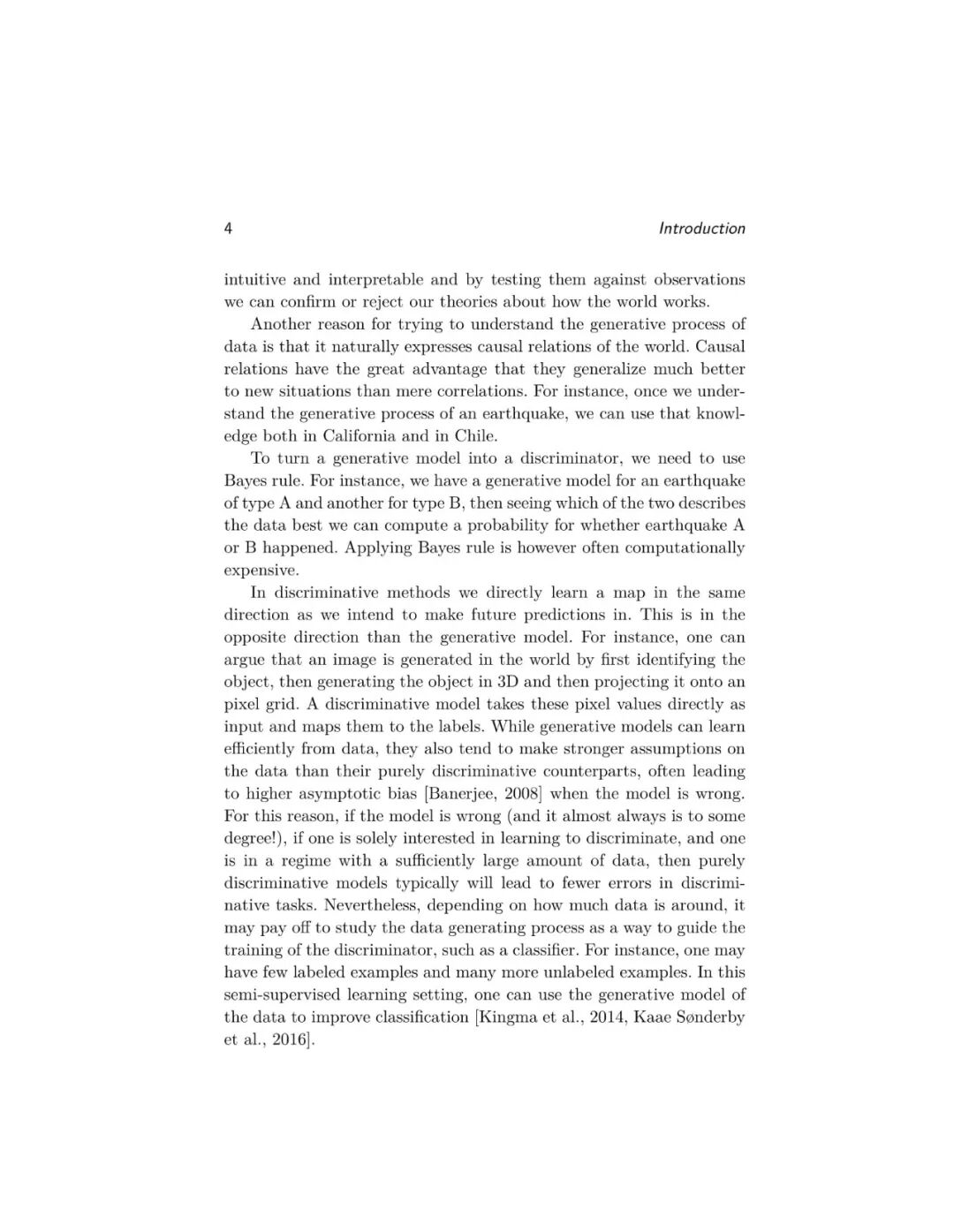 4 Introduction

intuitive and interpretable and by testing them against observations we can confirm or reject our theories about how the world works.

Another reason for trying to understand the generative process of data is that it naturally expresses causal relations of the world. Causal relations have the great advantage that they generalize much better to new situations than mere correlations. For instance, once we understand the generative process of an earthquake, we can use that knowledge both in California and in Chile.

To turn a generative model into a discriminator, we need to use Bayes rule. For instance, we have a generative model for an earthquake of type A and another for type B, then seeing which of the two describes the data best we can compute a probability for whether earthquake A or B happened. Applying Bayes rule is however often computationally expensive.

In discriminative methods we directly learn a map in the same direction as we intend to make future predictions in. This is in the opposite direction than the generative model. For instance, one can argue that an image is generated in the world by first identifying the object, then generating the object in 3D and then projecting it onto an pixel grid. A discriminative model takes these pixel values directly as input and maps them to the labels. While generative models can learn efficiently from data, they also tend to make stronger assumptions on the data than their purely discriminative counterparts, often leading to higher asymptotic bias [Banerjee, 2008] when the model is wrong. For this reason, if the model is wrong (and it almost always is to some degree!), if one is solely interested in learning to discriminate, and one is in a regime with a sufficiently large amount of data, then purely discriminative models typically will lead to fewer errors in discriminative tasks. Nevertheless, depending on how much data is around, it may pay off to study the data generating process as a way to guide the training of the discriminator, such as a classifier. For instance, one may have few labeled examples and many more unlabeled examples. In this semi-supervised learning setting, one can use the generative model of the data to improve classification [Kingma et al., 2014, Kaae Sønderby et al., 2016].